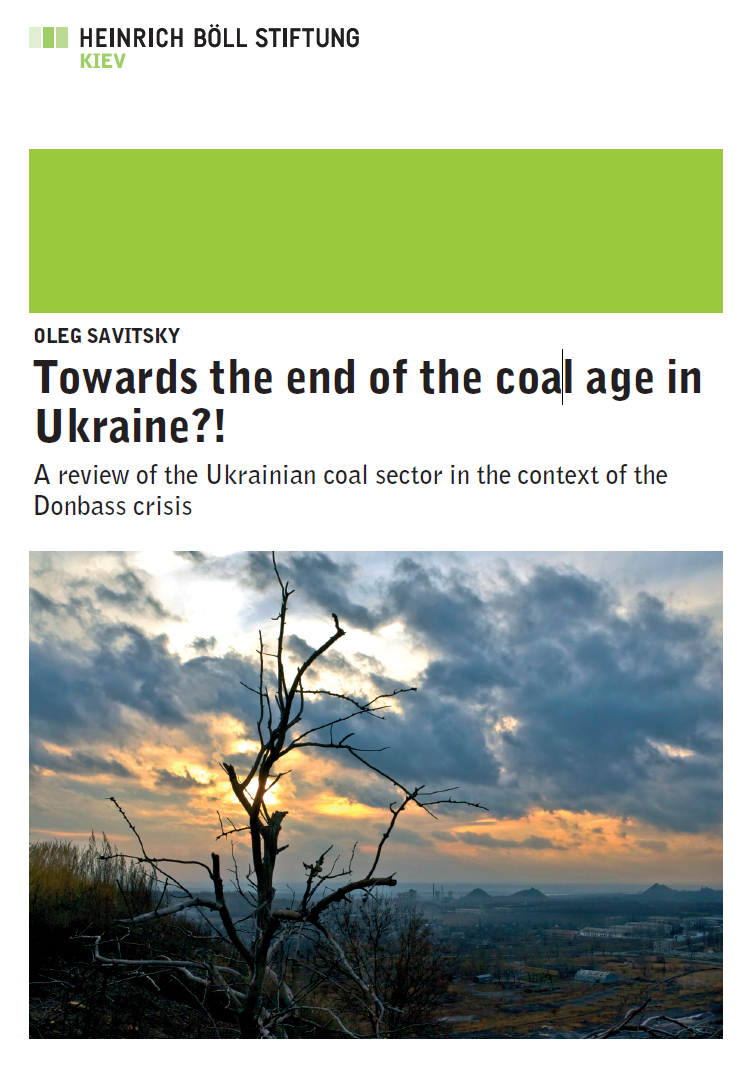 HEINRICH BÖLL STIFTUNG
KIEV

OLEG SAVITSKY

Towards the end of the coal age in Ukraine?!

A review of the Ukrainian coal sector in the context of the Donbass crisis